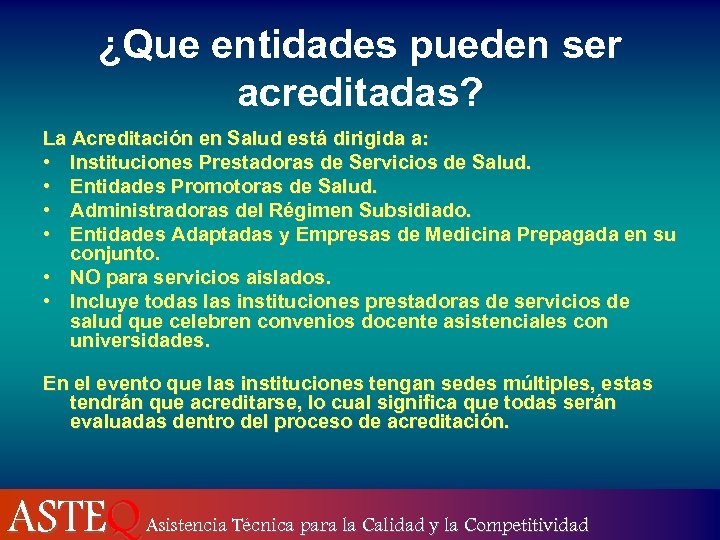 ¿Que entidades pueden ser acreditadas?

La Acreditación en Salud está dirigida a:
• Instituciones Prestadoras de Servicios de Salud.
• Entidades Promotoras de Salud.
• Administradoras del Régimen Subsidiado.
• Entidades Adaptadas y Empresas de Medicina Prepagada en su conjunto.
• NO para servicios aislados.
• Incluye todas las instituciones prestadoras de servicios de salud que celebren convenios docente asistenciales con universidades.

En el evento que las instituciones tengan sedes múltiples, estas tendrán que acreditarse, lo cual significa que todas serán evaluadas dentro del proceso de acreditación.

ASTEQ Asistencia Técnica para la Calidad y la Competitividad